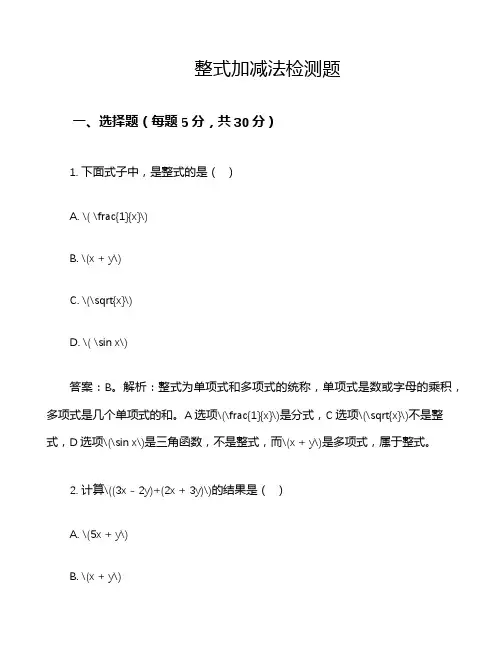 整式加减法检测题

一、选择题（每题 5 分，共 30 分）

1. 下面式子中，是整式的是（  ）

A. \( \frac{1}{x}\)

B. \(x + y\)

C. \(\sqrt{x}\)

D. \( \sin x\)

答案：B。解析：整式为单项式和多项式的统称，单项式是数或字母的乘积，多项式是几个单项式的和。A 选项\(\frac{1}{x}\)是分式，C 选项\(\sqrt{x}\)不是整式，D 选项\(\sin x\)是三角函数，不是整式，而\(x + y\)是多项式，属于整式。

2. 计算\((3x - 2y)+(2x + 3y)\)的结果是（  ）

A. \(5x + y\)

B. \(x + y\)